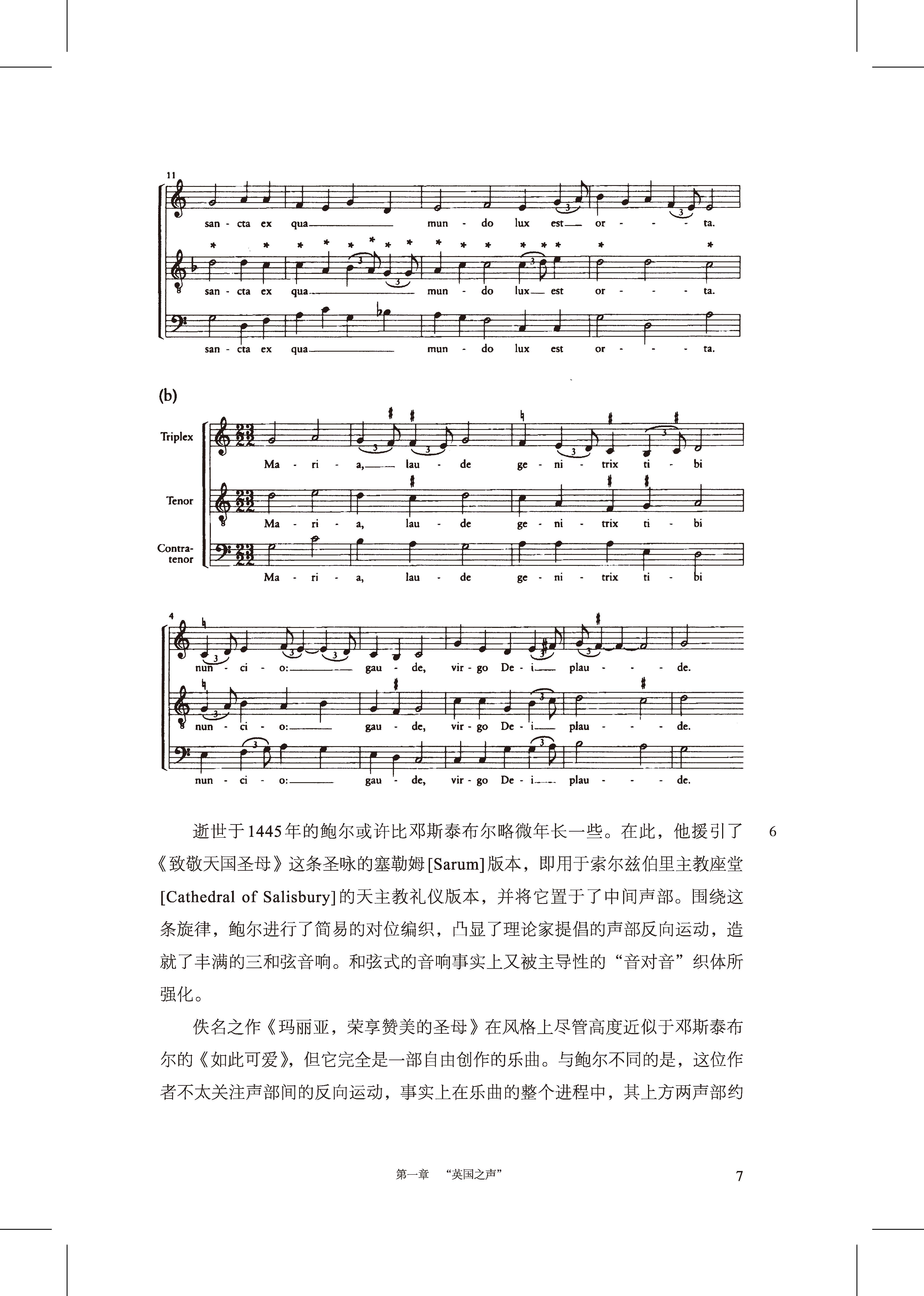 11

san - cta ex qua mun - do lux est or - - - ta.

san - cta ex qua mun - do lux est or - - - ta.

san - cta ex qua mun - do lux est or - - - ta.

(b)

Triplex

Ma - ri - a, lau - de ge - ni - trix ti - bi

Tenor

Ma - ri - a, lau - de ge - ni - trix ti - bi

Contra-tenor

Ma - ri - a, lau - de ge - ni - trix ti - bi

4

nun - ci - o: gau - de, vir - go De - i plau - - - de.

nun - ci - o: gau - de, vir - go De - i plau - - - de.

nun - ci - o: gau - de, vir - go De - i plau - - - de.

逝世于1445年的鲍尔或许比邓斯泰布尔略微年长一些。在此，他援引了《致敬天国圣母》这条圣咏的塞勒姆[Sarum]版本，即用于索尔兹伯里主教座堂[Cathedral of Salisbury]的天主教礼仪版本，并将它置于了中间声部。围绕这条旋律，鲍尔进行了简易的对位编织，凸显了理论家提倡的声部反向运动，造就了丰满的三和弦音响。和弦式的音响事实上又被主导性的“音对音”织体所强化。

6

佚名之作《玛丽亚，荣享赞美的圣母》在风格上尽管高度近似于邓斯泰布尔的《如此可爱》，但它完全是一部自由创作的乐曲。与鲍尔不同的是，这位作者不太关注声部间的反向运动，事实上在乐曲的整个进程中，其上方两声部约

第一章 “英国之声” 7